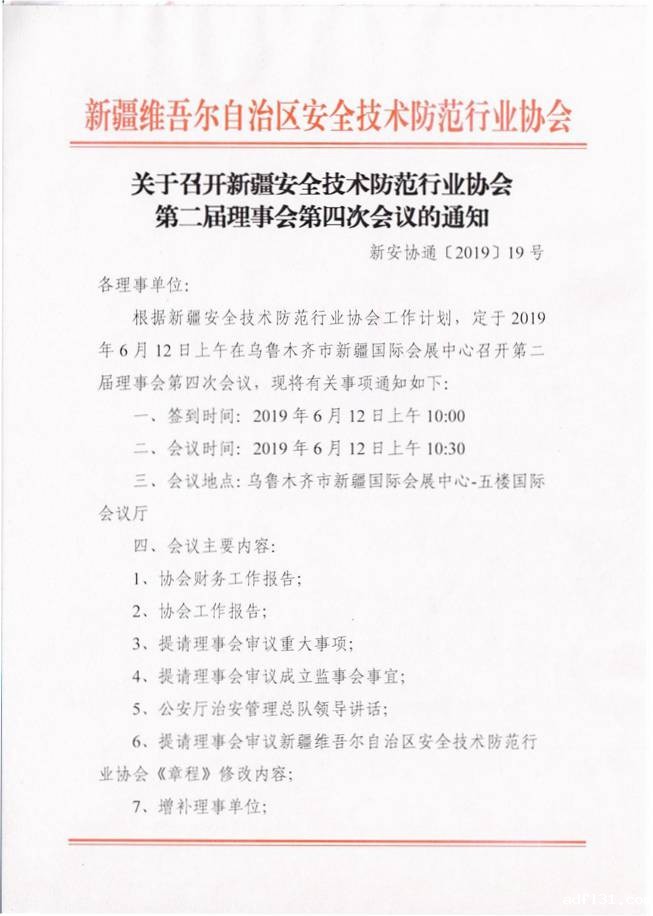 新疆维吾尔自治区安全技术防范行业协会

关于召开新疆安全技术防范行业协会第二届理事会第四次会议的通知

新安协通〔2019〕19号

各理事单位：

根据新疆安全技术防范行业协会工作计划，定于2019年6月12日上午在乌鲁木齐市新疆国际会展中心召开第二届理事会第四次会议，现将有关事项通知如下：

一、签到时间：2019年6月12日上午10:00

二、会议时间：2019年6月12日上午10:30

三、会议地点：乌鲁木齐市新疆国际会展中心-五楼国际会议厅

四、会议主要内容：

1、协会财务工作报告；

2、协会工作报告；

3、提请理事会审议重大事项；

4、提请理事会审议成立监事会事宜；

5、公安厅治安管理总队领导讲话；

6、提请理事会审议新疆维吾尔自治区安全技术防范行业协会《章程》修改内容；

7、增补理事单位；

adf131.com